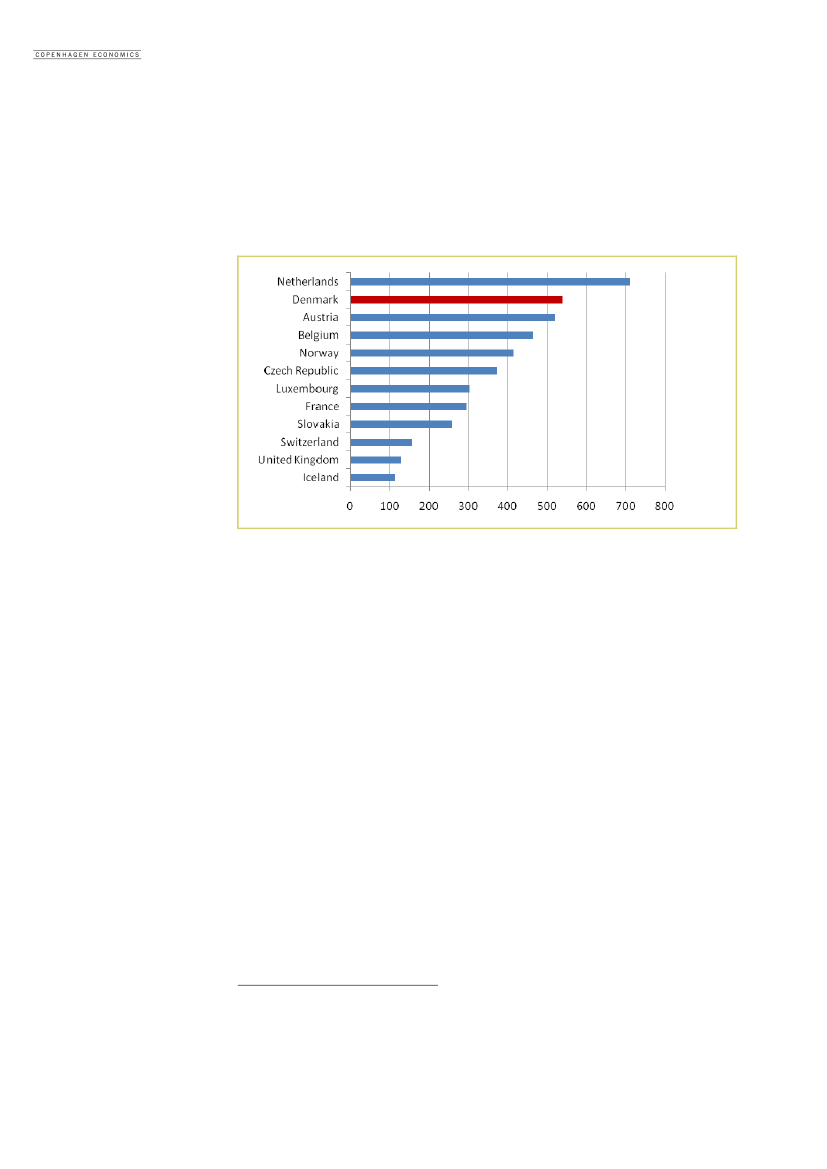 COPENHAGEN ECONOMICS

Netherlands
Denmark
Austria
Belgium
Norway
Czech Republic
Luxembourg
France
Slovakia
Switzerland
United Kingdom
Iceland

0 100 200 300 400 500 600 700 800